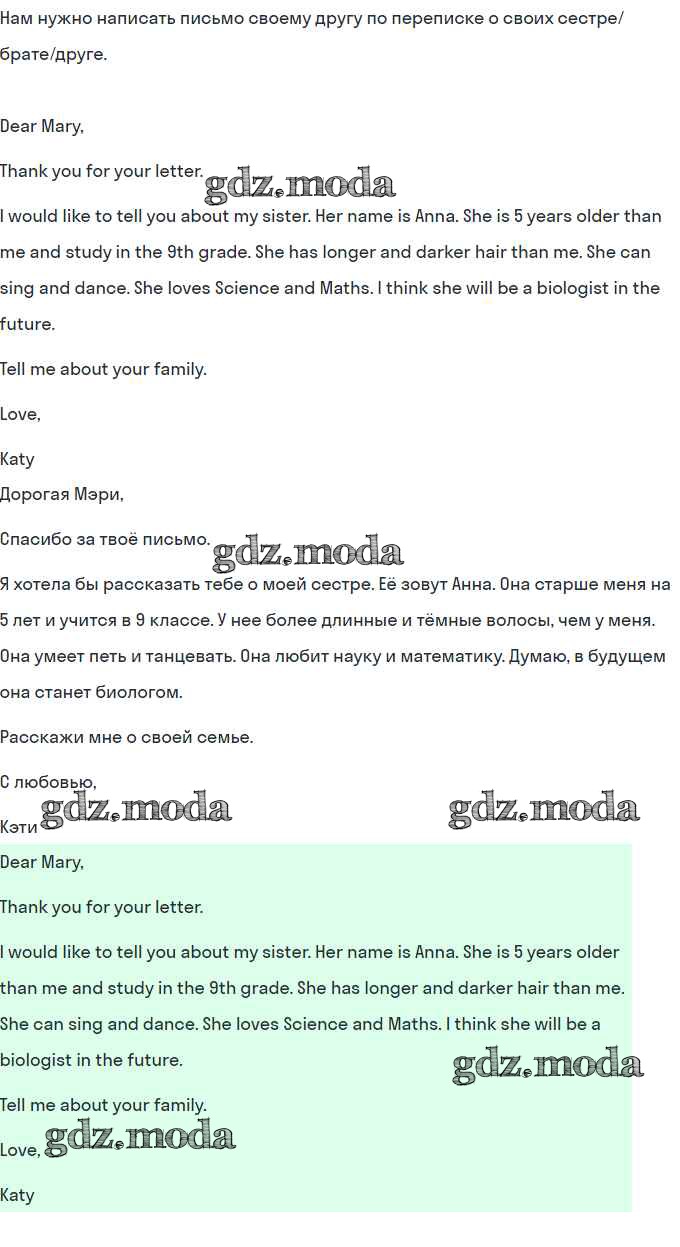 Нам нужно написать письмо своему другу по переписке о своих сестре/брате/друге.

Dear Mary,

Thank you for your letter.

I would like to tell you about my sister. Her name is Anna. She is 5 years older than me and study in the 9th grade. She has longer and darker hair than me. She can sing and dance. She loves Science and Maths. I think she will be a biologist in the future.

Tell me about your family.

Love,

Katy

Дорогая Мэри,

Спасибо за твоё письмо.

Я хотела бы рассказать тебе о моей сестре. Её зовут Анна. Она старше меня на 5 лет и учится в 9 классе. У нее более длинные и тёмные волосы, чем у меня. Она умеет петь и танцевать. Она любит науку и математику. Думаю, в будущем она станет биологом.

Расскажи мне о своей семье.

С любовью,

Кэти

Dear Mary,

Thank you for your letter.

I would like to tell you about my sister. Her name is Anna. She is 5 years older than me and study in the 9th grade. She has longer and darker hair than me. She can sing and dance. She loves Science and Maths. I think she will be a biologist in the future.

Tell me about your family.

Love,

Katy

gdz.moda